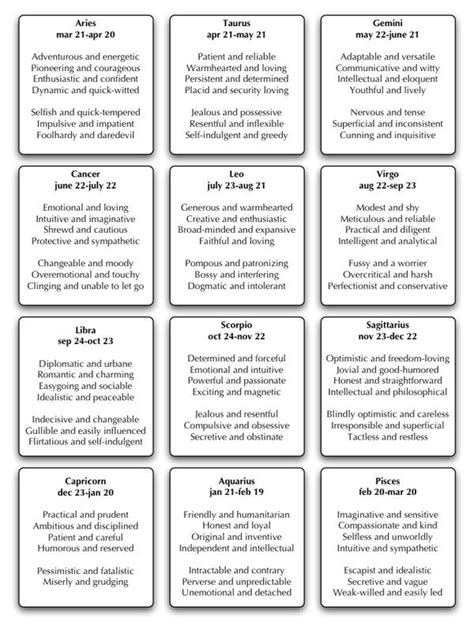 Aries
mar 21-apr 20

Adventurous and energetic
Pioneering and courageous
Enthusiastic and confident
Dynamic and quick-witted

Selfish and quick-tempered
Impulsive and impatient
Foolhardy and daredevil

Taurus
apr 21-may 21

Patient and reliable
Warmhearted and loving
Persistent and determined
Placid and security loving

Jealous and possessive
Resentful and inflexible
Self-indulgent and greedy

Gemini
may 22-june 21

Adaptable and versatile
Communicative and witty
Intellectual and eloquent
Youthful and lively

Nervous and tense
Superficial and inconsistent
Cunning and inquisitive

Cancer
june 22-july 22

Emotional and loving
Intuitive and imaginative
Shrewd and cautious
Protective and sympathetic

Changeable and moody
Overemotional and touchy
Clinging and unable to let go

Leo
july 23-aug 21

Generous and warmhearted
Creative and enthusiastic
Broad-minded and expansive
Faithful and loving

Pompous and patronizing
Bossy and interfering
Dogmatic and intolerant

Virgo
aug 22-sep 23

Modest and shy
Meticulous and reliable
Practical and diligent
Intelligent and analytical

Fussy and a worrier
Overcritical and harsh
Perfectionist and conservative

Libra
sep 24-oct 23

Diplomatic and urbane
Romantic and charming
Easygoing and sociable
Idealistic and peaceable

Indecisive and changeable
Gullible and easily influenced
Flirtatious and self-indulgent

Scorpio
oct 24-nov 22

Determined and forceful
Emotional and intuitive
Powerful and passionate
Exciting and magnetic

Jealous and resentful
Compulsive and obsessive
Secretive and obstinate

Sagittarius
nov 23-dec 22

Optimistic and freedom-loving
Jovial and good-humored
Honest and straightforward
Intellectual and philosophical

Blindly optimistic and careless
Irresponsible and superficial
Tactless and restless

Capricorn
dec 23-jan 20

Practical and prudent
Ambitious and disciplined
Patient and careful
Humorous and reserved

Pessimistic and fatalistic
Miserly and grudging

Aquarius
jan 21-feb 19

Friendly and humanitarian
Honest and loyal
Original and inventive
Independent and intellectual

Intractable and contrary
Perverse and unpredictable
Unemotional and detached

Pisces
feb 20-mar 20

Imaginative and sensitive
Compassionate and kind
Selfless and unworldly
Intuitive and sympathetic

Escapist and idealistic
Secretive and vague
Weak-willed and easily led